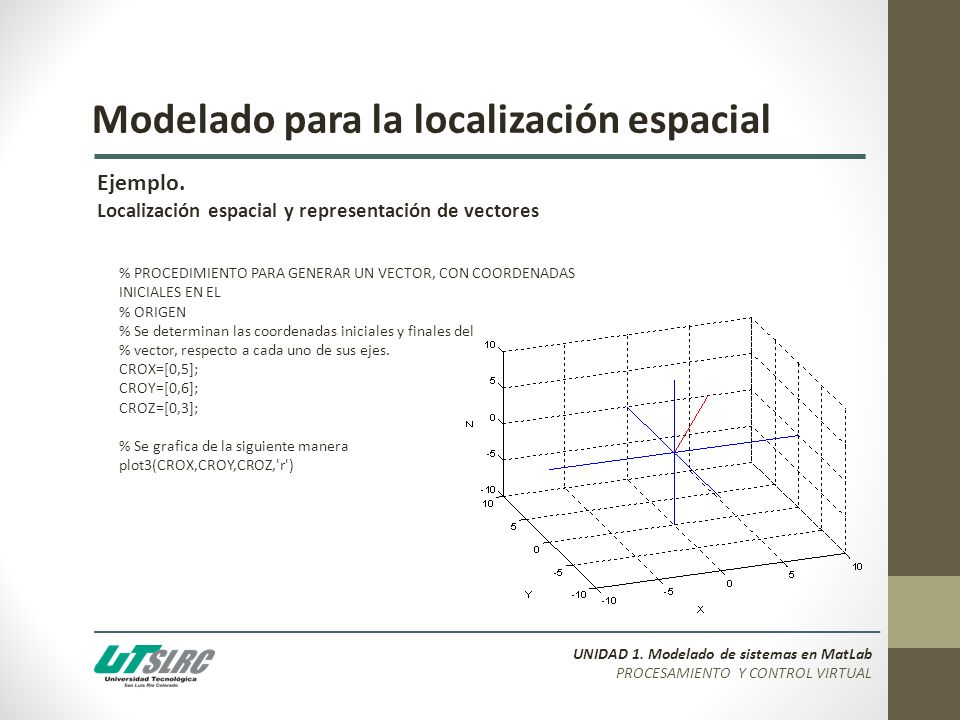 Modelado para la localización espacial

Ejemplo.
Localización espacial y representación de vectores

% PROCEDIMIENTO PARA GENERAR UN VECTOR, CON COORDENADAS INICIALES EN EL
% ORIGEN
% Se determinan las coordenadas iniciales y finales del
% vector, respecto a cada uno de sus ejes.
CROX=[0,5];
CROY=[0,6];
CROZ=[0,3];

% Se grafica de la siguiente manera
plot3(CROX,CROY,CROZ,'r')

10
5
0
-5
-10
Z
10
5
0
-5
-10
Y
-10
-5
0
5
10
X

UTSLRC
Universidad Tecnológica
San Luis Río Colorado

UNIDAD 1. Modelado de sistemas en MatLab
PROCESAMIENTO Y CONTROL VIRTUAL